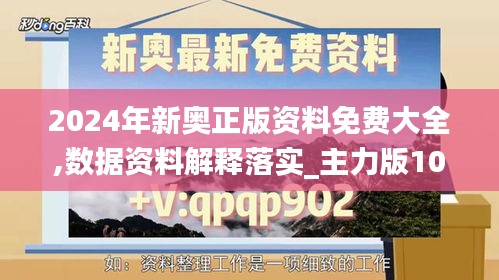 秒dong百科

新奥最新免费资料

2024年新奥正版资料免费大全,数据资料解释落实_主力版10

+V:qpqp902

如：资料整理工作是一项细致的工作